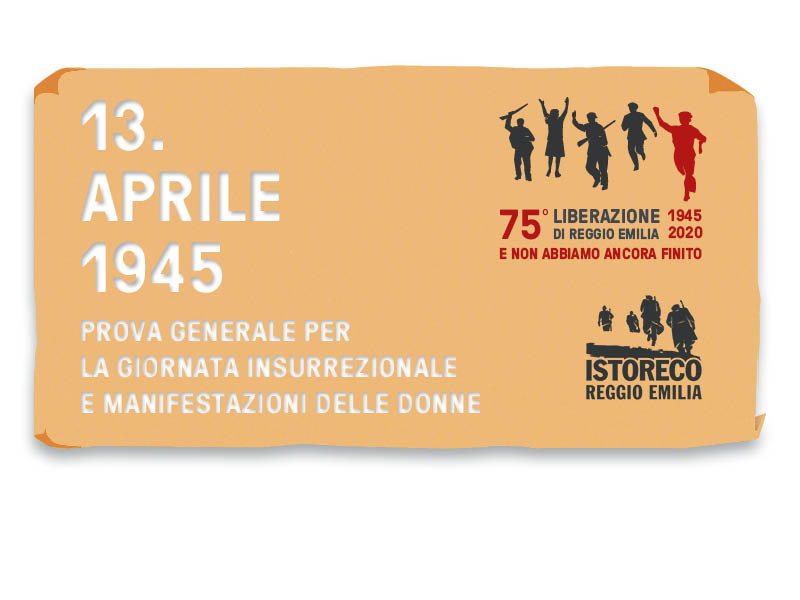 13.
APRILE
1945

PROVA GENERALE PER
LA GIORNATA INSURREZIONALE
E MANIFESTAZIONI DELLE DONNE

75° LIBERAZIONE DI REGGIO EMILIA 1945 2020
E NON ABBIAMO ANCORA FINITO

ISTORECO
REGGIO EMILIA